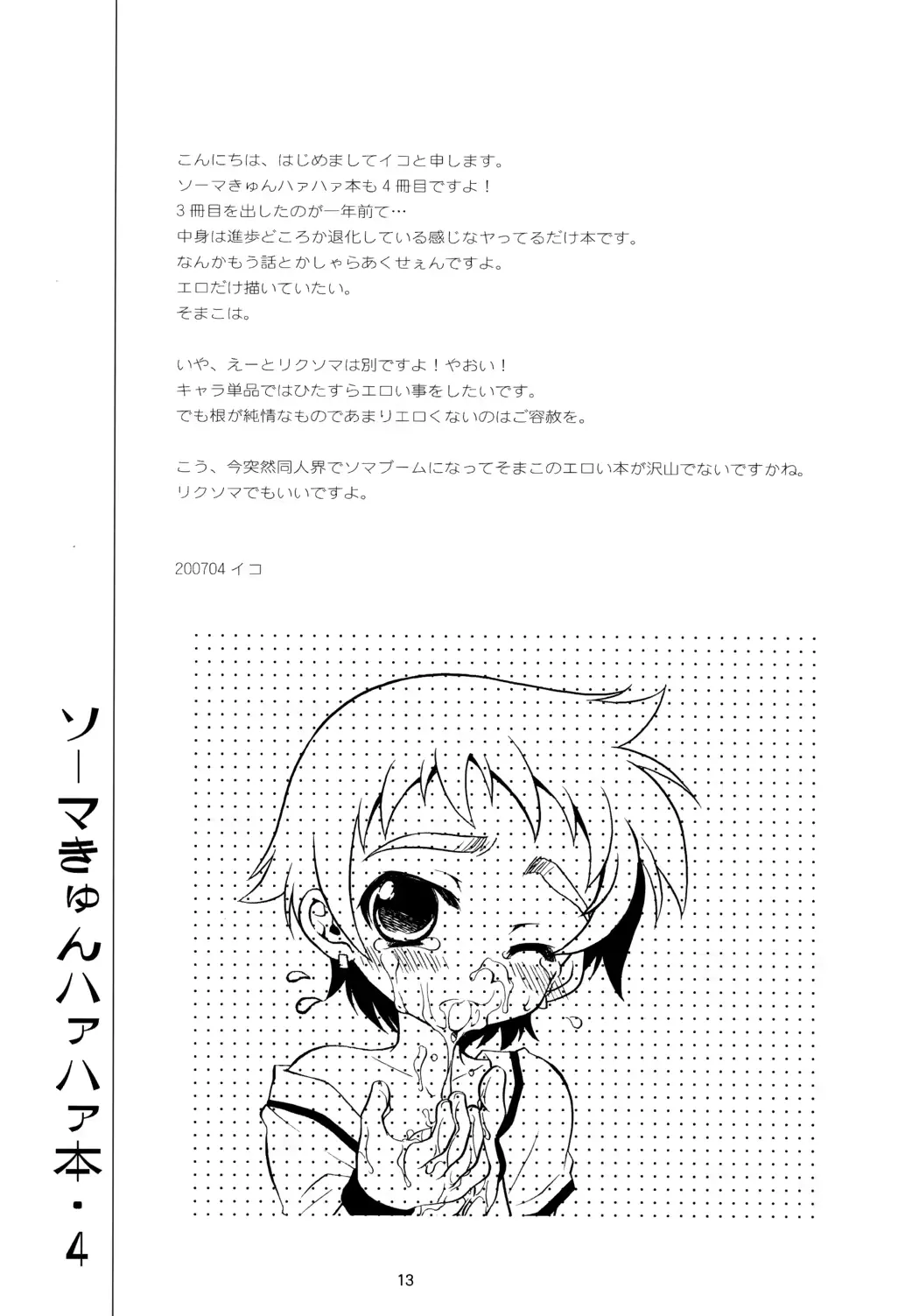 こんにちは、はじめましてイコと申します。
ソーマきゅんハァハァ本も４冊目ですよ！
３冊目を出したのが一年前て…
中身は進歩どころか退化している感じなヤってるだけ本です。
なんかもう話とかしゃらあくせぇんですよ。
エロだけ描いていたい。
そまこは。

いや、えーとリクソマは別ですよ！やおい！
キャラ単品ではひたすらエロい事をしたいです。
でも根が純情なものであまりエロくないのはご容赦を。

こう、今突然同人界でソマブームになってそまこのエロい本が沢山でないですかね。
リクソマでもいいですよ。

200704 イコ

ソーマきゅんハァハァ本・4

13